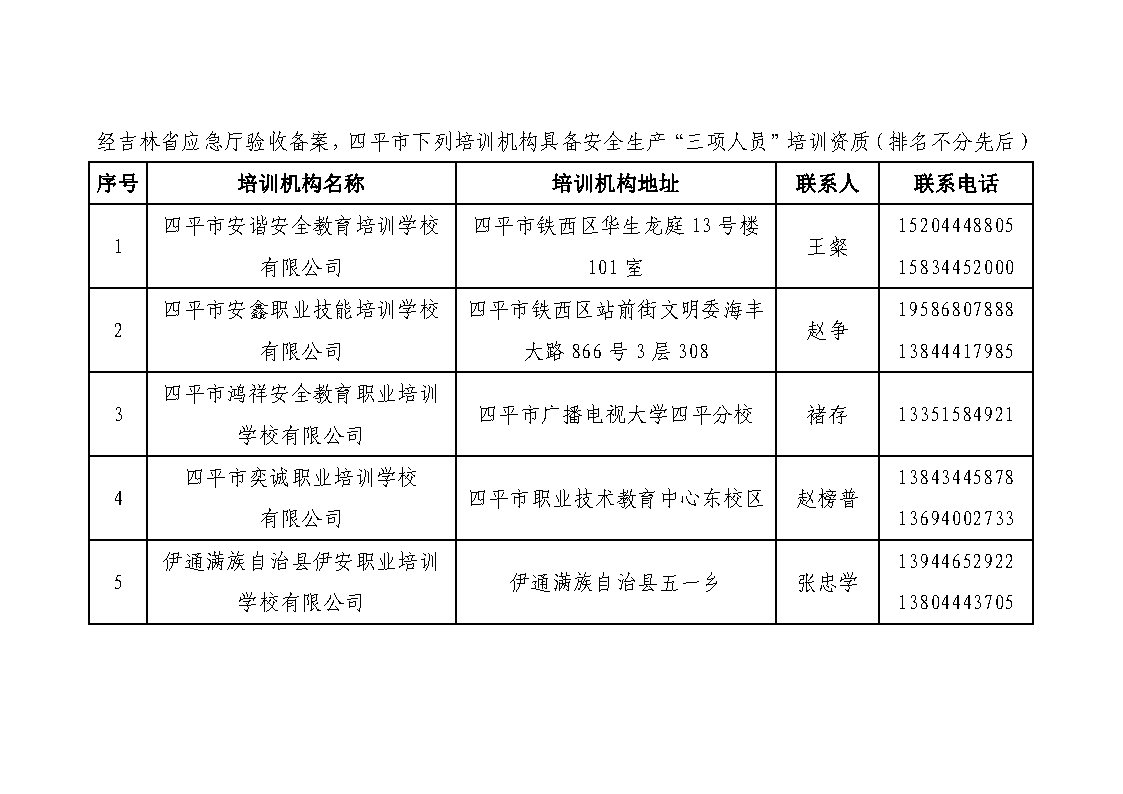 经吉林省应急厅验收备案，四平市下列培训机构具备安全生产“三项人员”培训资质（排名不分先后）

| 序号 | 培训机构名称 | 培训机构地址 | 联系人 | 联系电话 |
|---|---|---|---|---|
| 1 | 四平市安谐安全教育培训学校有限公司 | 四平市铁西区华生龙庭 13 号楼 101 室 | 王粲 | 15204448805 15834452000 |
| 2 | 四平市安鑫职业技能培训学校有限公司 | 四平市铁西区站前街文明委海丰大路 866 号 3 层 308 | 赵争 | 19586807888 13844417985 |
| 3 | 四平市鸿祥安全教育职业培训学校有限公司 | 四平市广播电视大学四平分校 | 褚存 | 13351584921 |
| 4 | 四平市奕诚职业培训学校有限公司 | 四平市职业技术教育中心东校区 | 赵榜普 | 13843445878 13694002733 |
| 5 | 伊通满族自治县伊安职业培训学校有限公司 | 伊通满族自治县五一乡 | 张忠学 | 13944652922 13804443705 |